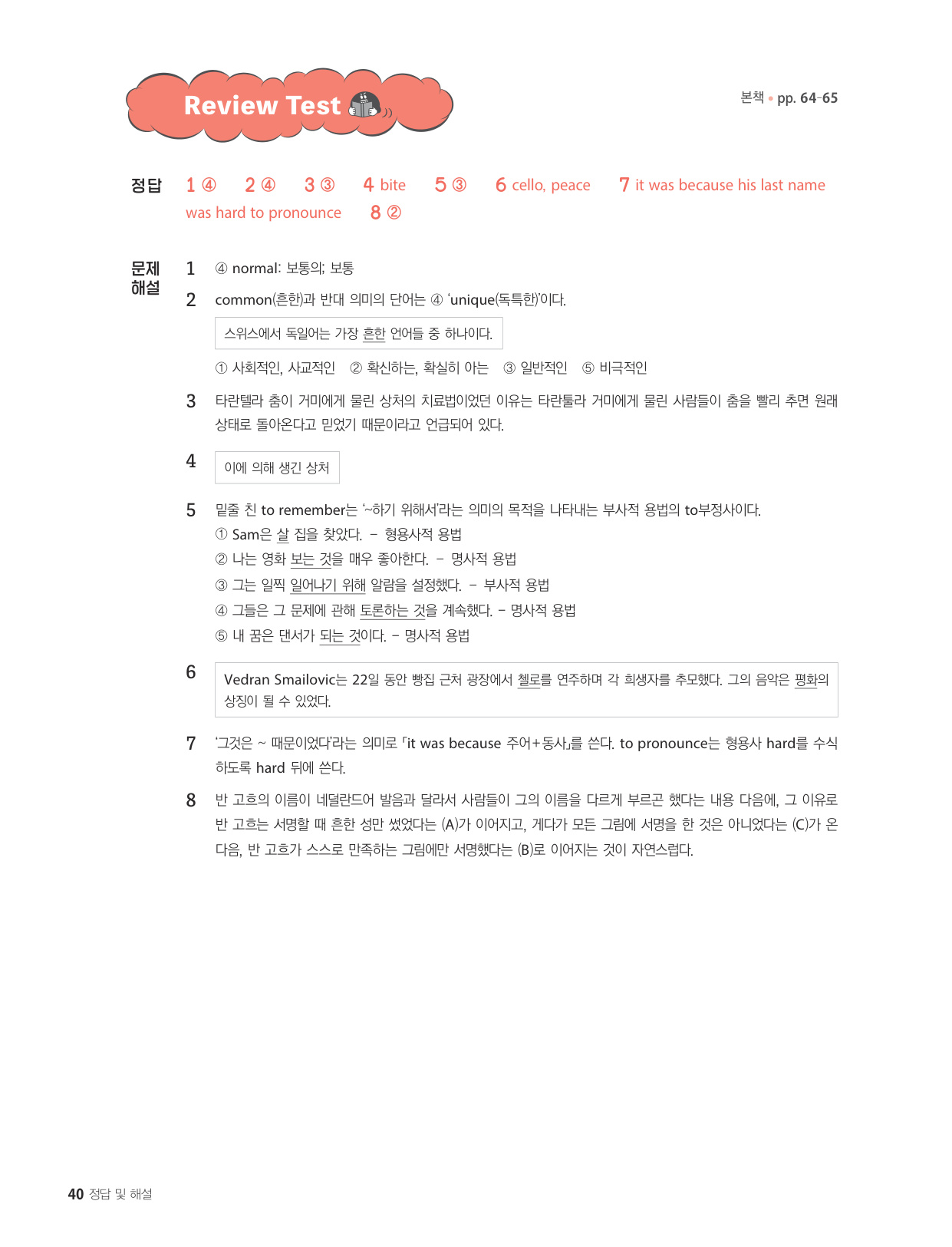 Review Test

본책 • pp. 64-65

정답 1 ④ 2 ④ 3 ③ 4 bite 5 ③ 6 cello, peace 7 it was because his last name was hard to pronounce 8 ②

문제 해설

1 ④ normal: 보통의; 보통

2 common(흔한)과 반대 의미의 단어는 ④ 'unique(독특한)'이다.

스위스에서 독일어는 가장 흔한 언어들 중 하나이다.

① 사회적인, 사교적인 ② 확신하는, 확실히 아는 ③ 일반적인 ⑤ 비극적인

3 타란텔라 춤이 거미에게 물린 상처의 치료법이었던 이유는 타란툴라 거미에게 물린 사람들이 춤을 빨리 추면 원래 상태로 돌아온다고 믿었기 때문이라고 언급되어 있다.

4 이에 의해 생긴 상처

5 밑줄 친 to remember는 '~하기 위해서'라는 의미의 목적을 나타내는 부사적 용법의 to부정사이다.
① Sam은 살 집을 찾았다. – 형용사적 용법
② 나는 영화 보는 것을 매우 좋아한다. – 명사적 용법
③ 그는 일찍 일어나기 위해 알람을 설정했다. – 부사적 용법
④ 그들은 그 문제에 관해 토론하는 것을 계속했다. – 명사적 용법
⑤ 내 꿈은 댄서가 되는 것이다. – 명사적 용법

6 Vedran Smailovic는 22일 동안 빵집 근처 광장에서 첼로를 연주하며 각 희생자를 추모했다. 그의 음악은 평화의 상징이 될 수 있었다.

7 '그것은 ~ 때문이었다'라는 의미로 「it was because 주어+동사」를 쓴다. to pronounce는 형용사 hard를 수식하도록 hard 뒤에 쓴다.

8 반 고흐의 이름이 네덜란드어 발음과 달라서 사람들이 그의 이름을 다르게 부르곤 했다는 내용 다음에, 그 이유로 반 고흐는 서명할 때 흔한 성만 썼었다는 (A)가 이어지고, 게다가 모든 그림에 서명을 한 것은 아니었다는 (C)가 온 다음, 반 고흐가 스스로 만족하는 그림에만 서명했다는 (B)로 이어지는 것이 자연스럽다.

40 정답 및 해설